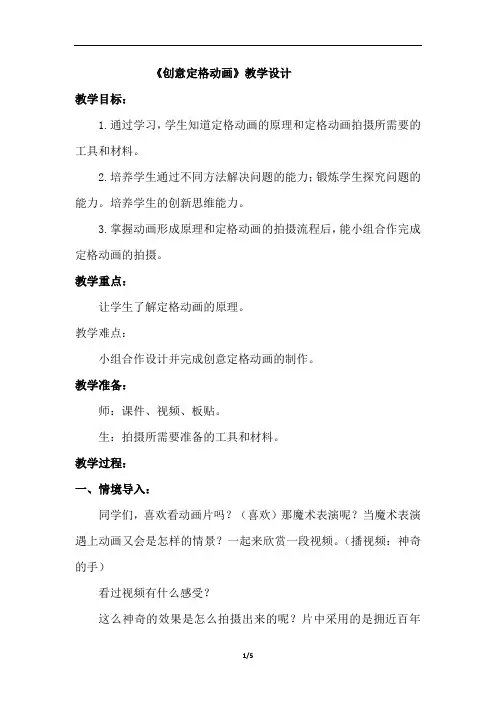 《创意定格动画》教学设计

教学目标：

1.通过学习，学生知道定格动画的原理和定格动画拍摄所需要的工具和材料。

2.培养学生通过不同方法解决问题的能力；锻炼学生探究问题的能力。培养学生的创新思维能力。

3.掌握动画形成原理和定格动画的拍摄流程后，能小组合作完成定格动画的拍摄。

教学重点：

让学生了解定格动画的原理。

教学难点：

小组合作设计并完成创意定格动画的制作。

教学准备：

师：课件、视频、板贴。

生：拍摄所需要准备的工具和材料。

教学过程：

一、情境导入：

同学们，喜欢看动画片吗？（喜欢）那魔术表演呢？当魔术表演遇上动画又会是怎样的情景？一起来欣赏一段视频。（播视频：神奇的手）

看过视频有什么感受？

这么神奇的效果是怎么拍摄出来的呢？片中采用的是拥近百年

1/5